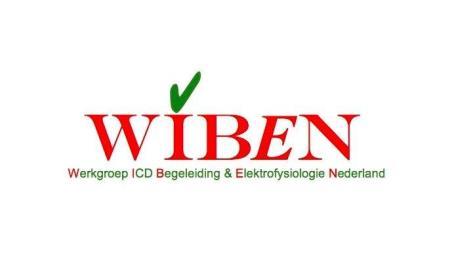 WIBEN
Werkgroep ICD Begeleiding & Elektrofysiologie Nederland